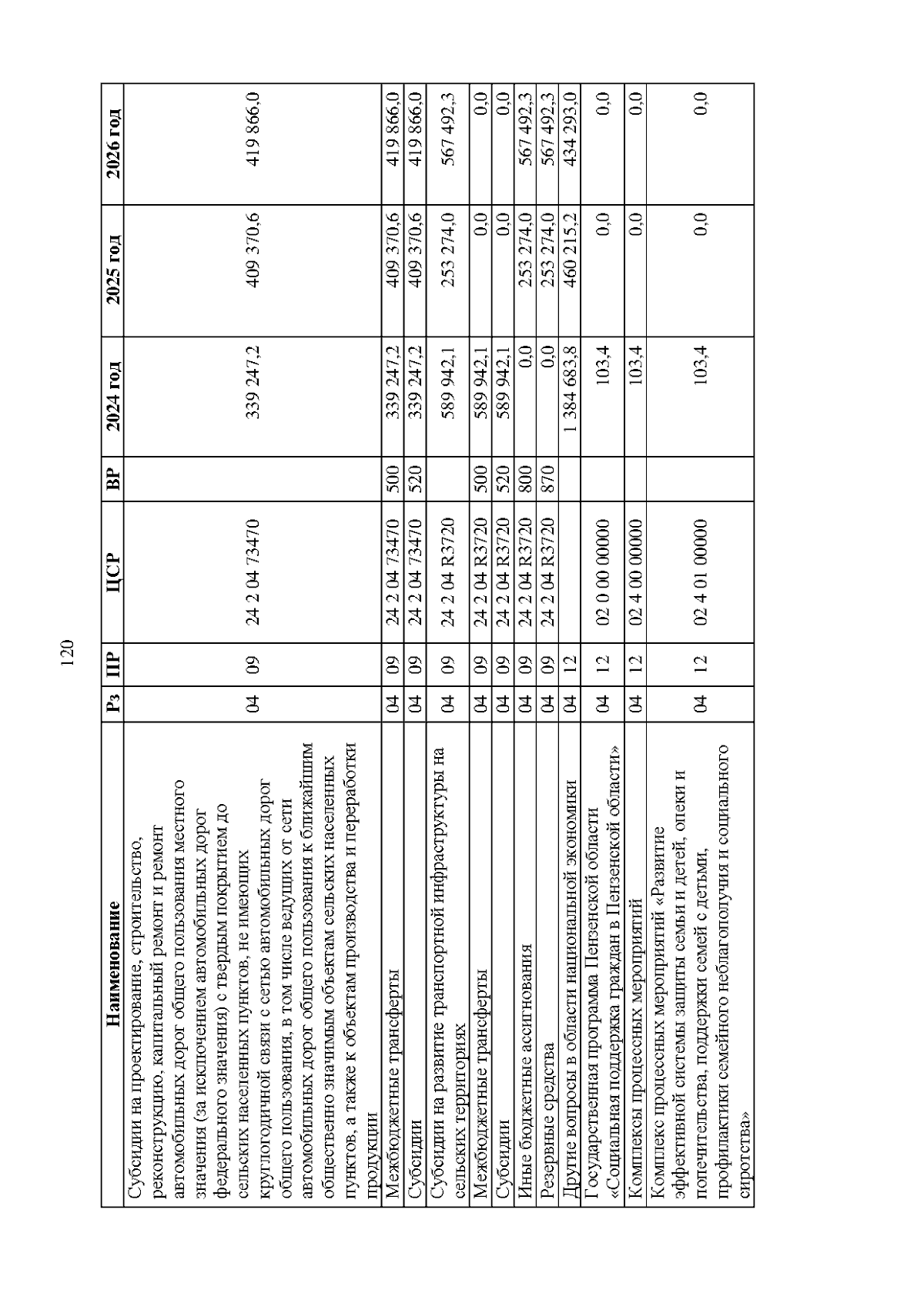 120

| Наименование | Рз | ПР | ЦСР | ВР | 2024 год | 2025 год | 2026 год |
|---|---|---|---|---|---|---|---|
| Субсидии на проектирование, строительство, реконструкцию, капитальный ремонт и ремонт автомобильных дорог общего пользования местного значения (за исключением автомобильных дорог федерального значения) с твердым покрытием до сельских населенных пунктов, не имеющих круглогодичной связи с сетью автомобильных дорог общего пользования, в том числе ведущих от сети автомобильных дорог общего пользования к ближайшим общественно значимым объектам сельских населенных пунктов, а также к объектам производства и переработки продукции | 04 | 09 | 24 2 04 73470 | | 339 247,2 | 409 370,6 | 419 866,0 |
| Межбюджетные трансферты | 04 | 09 | 24 2 04 73470 | 500 | 339 247,2 | 409 370,6 | 419 866,0 |
| Субсидии | 04 | 09 | 24 2 04 73470 | 520 | 339 247,2 | 409 370,6 | 419 866,0 |
| Субсидии на развитие транспортной инфраструктуры на сельских территориях | 04 | 09 | 24 2 04 R3720 | | 589 942,1 | 253 274,0 | 567 492,3 |
| Межбюджетные трансферты | 04 | 09 | 24 2 04 R3720 | 500 | 589 942,1 | 0,0 | 0,0 |
| Субсидии | 04 | 09 | 24 2 04 R3720 | 520 | 589 942,1 | 0,0 | 0,0 |
| Иные бюджетные ассигнования | 04 | 09 | 24 2 04 R3720 | 800 | 0,0 | 253 274,0 | 567 492,3 |
| Резервные средства | 04 | 09 | 24 2 04 R3720 | 870 | 0,0 | 253 274,0 | 567 492,3 |
| Другие вопросы в области национальной экономики | 04 | 12 | | | 1 384 683,8 | 460 215,2 | 434 293,0 |
| Государственная программа Пензенской области «Социальная поддержка граждан в Пензенской области» | 04 | 12 | 02 0 00 00000 | | 103,4 | 0,0 | 0,0 |
| Комплексы процессных мероприятий | 04 | 12 | 02 4 00 00000 | | 103,4 | 0,0 | 0,0 |
| Комплекс процессных мероприятий «Развитие эффективной системы защиты семьи и детей, опеки и попечительства, поддержки семей с детьми, профилактики семейного неблагополучия и социального сиротства» | 04 | 12 | 02 4 01 00000 | | 103,4 | 0,0 | 0,0 |